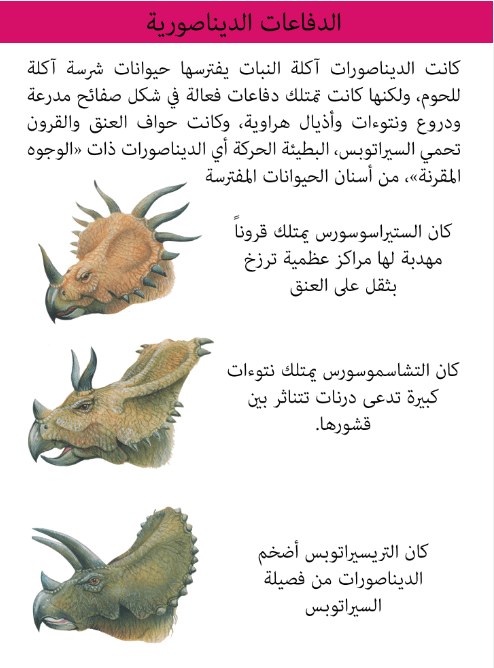 الدفاعات الديناصورية

كانت الديناصورات آكلة النبات يفترسها حيوانات شرسة آكلة للحوم، ولكنها كانت تمتلك دفاعات فعالة في شكل صفائح مدرعة ودروع ونتوءات وأذيال هراوية، وكانت حواف العنق والقرون تحمي السيراتوبس، البطيئة الحركة أي الديناصورات ذات «الوجوه المقرنة»، من أسنان الحيوانات المفترسة

كان الستيراسوسورس يمتلك قروناً مهدبة لها مراكز عظمية ترزخ بثقل على العنق

كان التشاسموسورس يمتلك نتوءات كبيرة تدعى درنات تتناثر بين قشورها.

كان التريسيراتوبس أضخم الديناصورات من فصيلة السيراتوبس